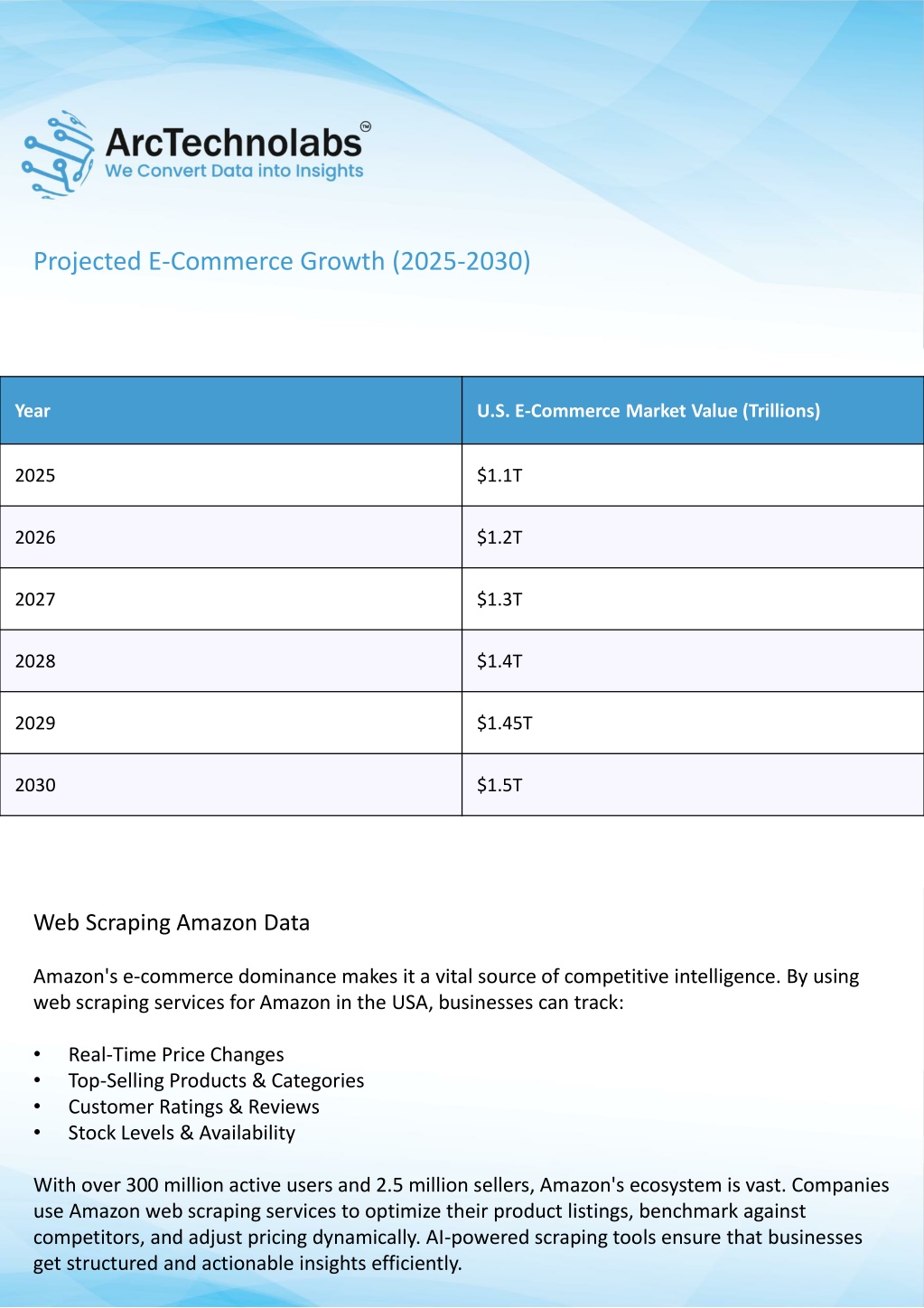 ArcTechnolabs™
We Convert Data into Insights

Projected E-Commerce Growth (2025-2030)

| Year | U.S. E-Commerce Market Value (Trillions) |
|---|---|
| 2025 | \$1.1T |
| 2026 | \$1.2T |
| 2027 | \$1.3T |
| 2028 | \$1.4T |
| 2029 | \$1.45T |
| 2030 | \$1.5T |

Web Scraping Amazon Data

Amazon's e-commerce dominance makes it a vital source of competitive intelligence. By using web scraping services for Amazon in the USA, businesses can track:

• Real-Time Price Changes
• Top-Selling Products & Categories
• Customer Ratings & Reviews
• Stock Levels & Availability

With over 300 million active users and 2.5 million sellers, Amazon's ecosystem is vast. Companies use Amazon web scraping services to optimize their product listings, benchmark against competitors, and adjust pricing dynamically. AI-powered scraping tools ensure that businesses get structured and actionable insights efficiently.